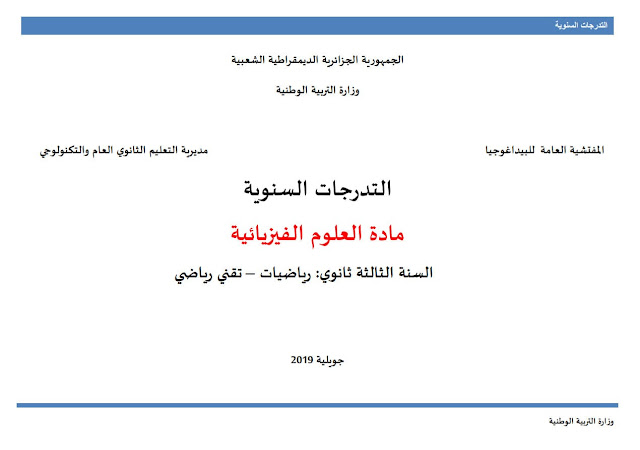 التدرجات السنوية

الجمهورية الجزائرية الديمقراطية الشعبية

وزارة التربية الوطنية

المفتشية العامة للبيداغوجيا

مديرية التعليم الثانوي العام والتكنولوجي

التدرجات السنوية

مادة العلوم الفيزيائية

السنة الثالثة ثانوي: رياضيات – تقني رياضي

جويلية 2019

وزارة التربية الوطنية